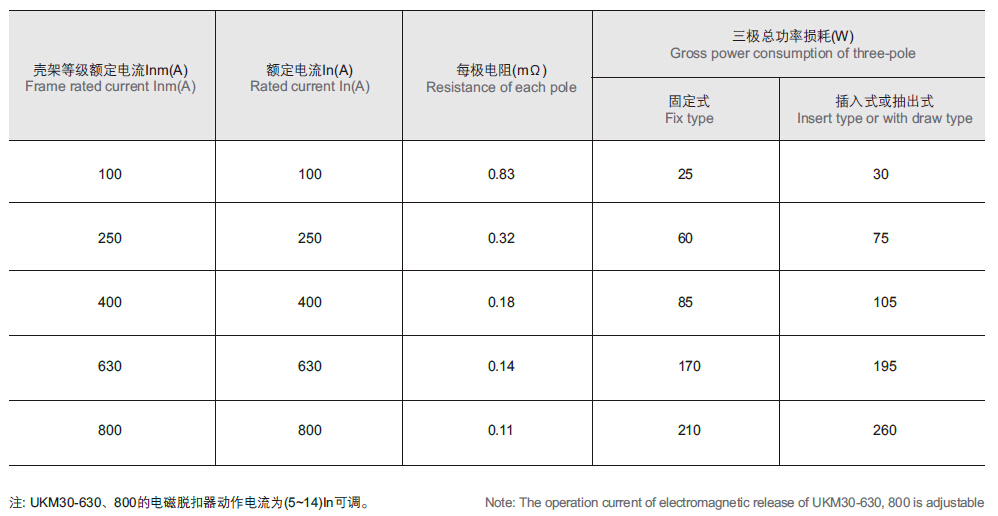 | 壳架等级额定电流Inm(A) Frame rated current Inm(A) | 额定电流In(A) Rated current In(A) | 每极电阻(mΩ) Resistance of each pole | 三极总功率损耗(W) Gross power consumption of three-pole 固定式 Fix type | 三极总功率损耗(W) Gross power consumption of three-pole 插入式或抽出式 Insert type or with draw type |
|---|---|---|---|---|
| 100 | 100 | 0.83 | 25 | 30 |
| 250 | 250 | 0.32 | 60 | 75 |
| 400 | 400 | 0.18 | 85 | 105 |
| 630 | 630 | 0.14 | 170 | 195 |
| 800 | 800 | 0.11 | 210 | 260 |

注: UKM30-630、800的电磁脱扣器动作电流为(5~14)In可调。

Note: The operation current of electromagnetic release of UKM30-630, 800 is adjustable